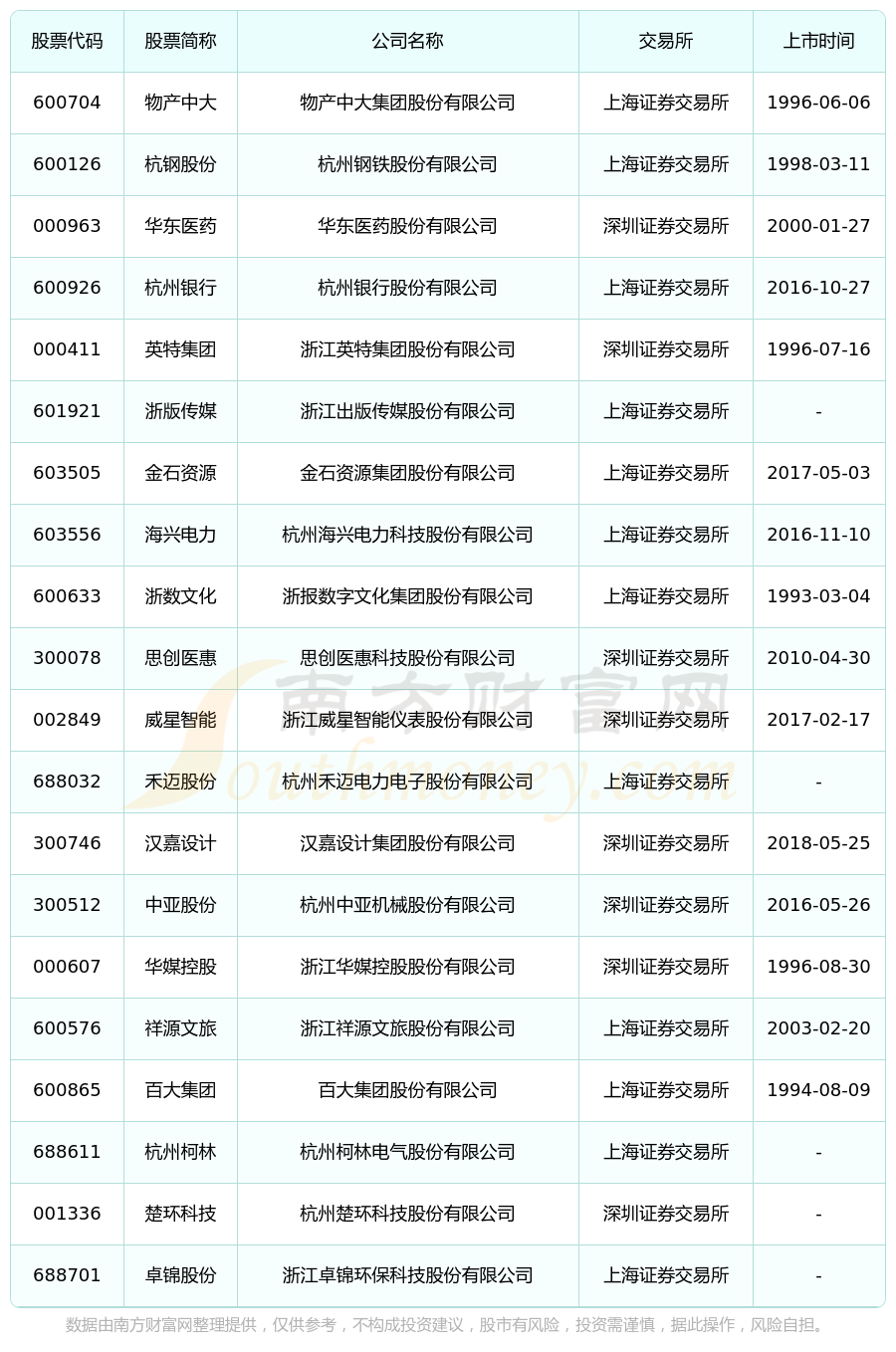 | 股票代码 | 股票简称 | 公司名称 | 交易所 | 上市时间 |
|---|---|---|---|---|
| 600704 | 物产中大 | 物产中大集团股份有限公司 | 上海证券交易所 | 1996-06-06 |
| 600126 | 杭钢股份 | 杭州钢铁股份有限公司 | 上海证券交易所 | 1998-03-11 |
| 000963 | 华东医药 | 华东医药股份有限公司 | 深圳证券交易所 | 2000-01-27 |
| 600926 | 杭州银行 | 杭州银行股份有限公司 | 上海证券交易所 | 2016-10-27 |
| 000411 | 英特集团 | 浙江英特集团股份有限公司 | 深圳证券交易所 | 1996-07-16 |
| 601921 | 浙版传媒 | 浙江出版传媒股份有限公司 | 上海证券交易所 | - |
| 603505 | 金石资源 | 金石资源集团股份有限公司 | 上海证券交易所 | 2017-05-03 |
| 603556 | 海兴电力 | 杭州海兴电力科技股份有限公司 | 上海证券交易所 | 2016-11-10 |
| 600633 | 浙数文化 | 浙报数字文化集团股份有限公司 | 上海证券交易所 | 1993-03-04 |
| 300078 | 思创医惠 | 思创医惠科技股份有限公司 | 深圳证券交易所 | 2010-04-30 |
| 002849 | 威星智能 | 浙江威星智能仪表股份有限公司 | 深圳证券交易所 | 2017-02-17 |
| 688032 | 禾迈股份 | 杭州禾迈电力电子股份有限公司 | 上海证券交易所 | - |
| 300746 | 汉嘉设计 | 汉嘉设计集团股份有限公司 | 深圳证券交易所 | 2018-05-25 |
| 300512 | 中亚股份 | 杭州中亚机械股份有限公司 | 深圳证券交易所 | 2016-05-26 |
| 000607 | 华媒控股 | 浙江华媒控股股份有限公司 | 深圳证券交易所 | 1996-08-30 |
| 600576 | 祥源文旅 | 浙江祥源文旅股份有限公司 | 上海证券交易所 | 2003-02-20 |
| 600865 | 百大集团 | 百大集团股份有限公司 | 上海证券交易所 | 1994-08-09 |
| 688611 | 杭州柯林 | 杭州柯林电气股份有限公司 | 上海证券交易所 | - |
| 001336 | 楚环科技 | 杭州楚环科技股份有限公司 | 深圳证券交易所 | - |
| 688701 | 卓锦股份 | 浙江卓锦环保科技股份有限公司 | 上海证券交易所 | - |

数据由南方财富网整理提供，仅供参考，不构成投资建议，股市有风险，投资需谨慎，据此操作，风险自担。

南方财富网 Southmoney.com